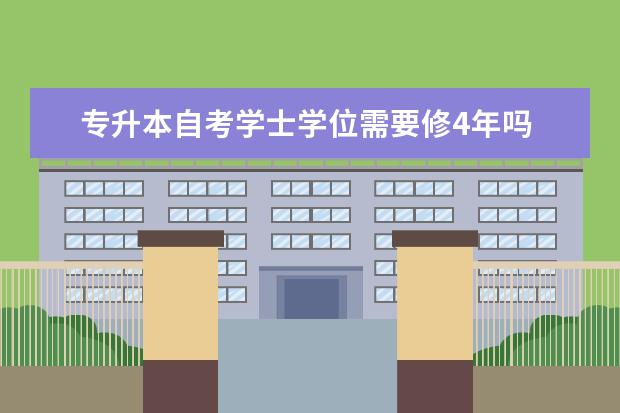 专升本自考学士学位需要修4年吗